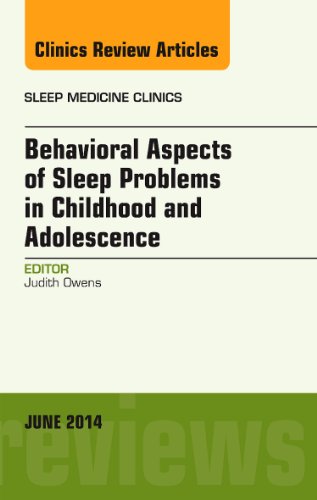 Clinics Review Articles

SLEEP MEDICINE CLINICS

Behavioral Aspects of Sleep Problems in Childhood and Adolescence

EDITOR
Judith Owens

JUNE 2014

reviews